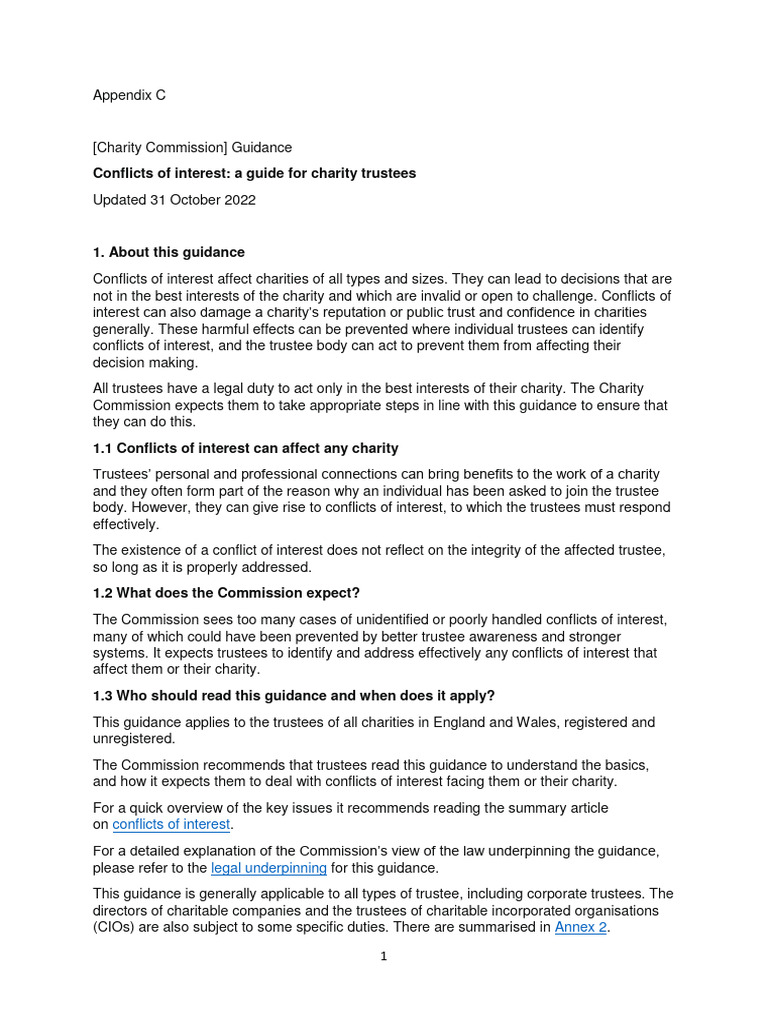 Appendix C

[Charity Commission] Guidance

Conflicts of interest: a guide for charity trustees

Updated 31 October 2022

1. About this guidance

Conflicts of interest affect charities of all types and sizes. They can lead to decisions that are not in the best interests of the charity and which are invalid or open to challenge. Conflicts of interest can also damage a charity's reputation or public trust and confidence in charities generally. These harmful effects can be prevented where individual trustees can identify conflicts of interest, and the trustee body can act to prevent them from affecting their decision making.

All trustees have a legal duty to act only in the best interests of their charity. The Charity Commission expects them to take appropriate steps in line with this guidance to ensure that they can do this.

1.1 Conflicts of interest can affect any charity

Trustees' personal and professional connections can bring benefits to the work of a charity and they often form part of the reason why an individual has been asked to join the trustee body. However, they can give rise to conflicts of interest, to which the trustees must respond effectively.

The existence of a conflict of interest does not reflect on the integrity of the affected trustee, so long as it is properly addressed.

1.2 What does the Commission expect?

The Commission sees too many cases of unidentified or poorly handled conflicts of interest, many of which could have been prevented by better trustee awareness and stronger systems. It expects trustees to identify and address effectively any conflicts of interest that affect them or their charity.

1.3 Who should read this guidance and when does it apply?

This guidance applies to the trustees of all charities in England and Wales, registered and unregistered.

The Commission recommends that trustees read this guidance to understand the basics, and how it expects them to deal with conflicts of interest facing them or their charity.

For a quick overview of the key issues it recommends reading the summary article on conflicts of interest.

For a detailed explanation of the Commission's view of the law underpinning the guidance, please refer to the legal underpinning for this guidance.

This guidance is generally applicable to all types of trustee, including corporate trustees. The directors of charitable companies and the trustees of charitable incorporated organisations (CIOs) are also subject to some specific duties. There are summarised in Annex 2.

1